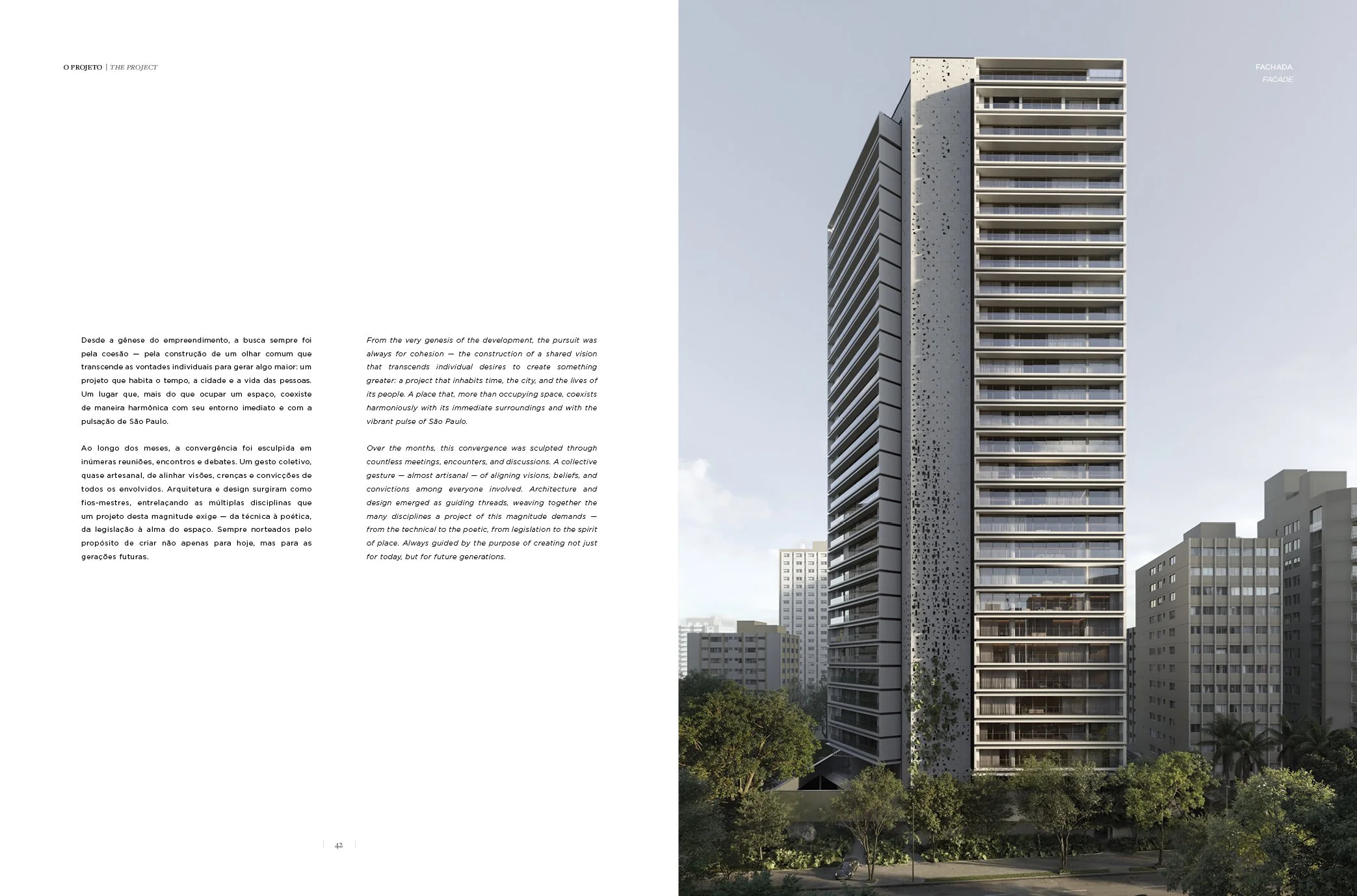 O PROJETO | THE PROJECT

Desde a gênese do empreendimento, a busca sempre foi pela coesão — pela construção de um olhar comum que transcende as vontades individuais para gerar algo maior: um projeto que habita o tempo, a cidade e a vida das pessoas. Um lugar que, mais do que ocupar um espaço, coexiste de maneira harmônica com seu entorno imediato e com a pulsação de São Paulo.

Ao longo dos meses, a convergência foi esculpida em inúmeras reuniões, encontros e debates. Um gesto coletivo, quase artesanal, de alinhar visões, crenças e convicções de todos os envolvidos. Arquitetura e design surgiram como fios-mestres, entrelaçando as múltiplas disciplinas que um projeto desta magnitude exige — da técnica à poética, da legislação à alma do espaço. Sempre norteados pelo propósito de criar não apenas para hoje, mas para as gerações futuras.

From the very genesis of the development, the pursuit was always for cohesion — the construction of a shared vision that transcends individual desires to create something greater: a project that inhabits time, the city, and the lives of its people. A place that, more than occupying space, coexists harmoniously with its immediate surroundings and with the vibrant pulse of São Paulo.

Over the months, this convergence was sculpted through countless meetings, encounters, and discussions. A collective gesture — almost artisanal — of aligning visions, beliefs, and convictions among everyone involved. Architecture and design emerged as guiding threads, weaving together the many disciplines a project of this magnitude demands — from the technical to the poetic, from legislation to the spirit of place. Always guided by the purpose of creating not just for today, but for future generations.

42

FACHADA
FACADE